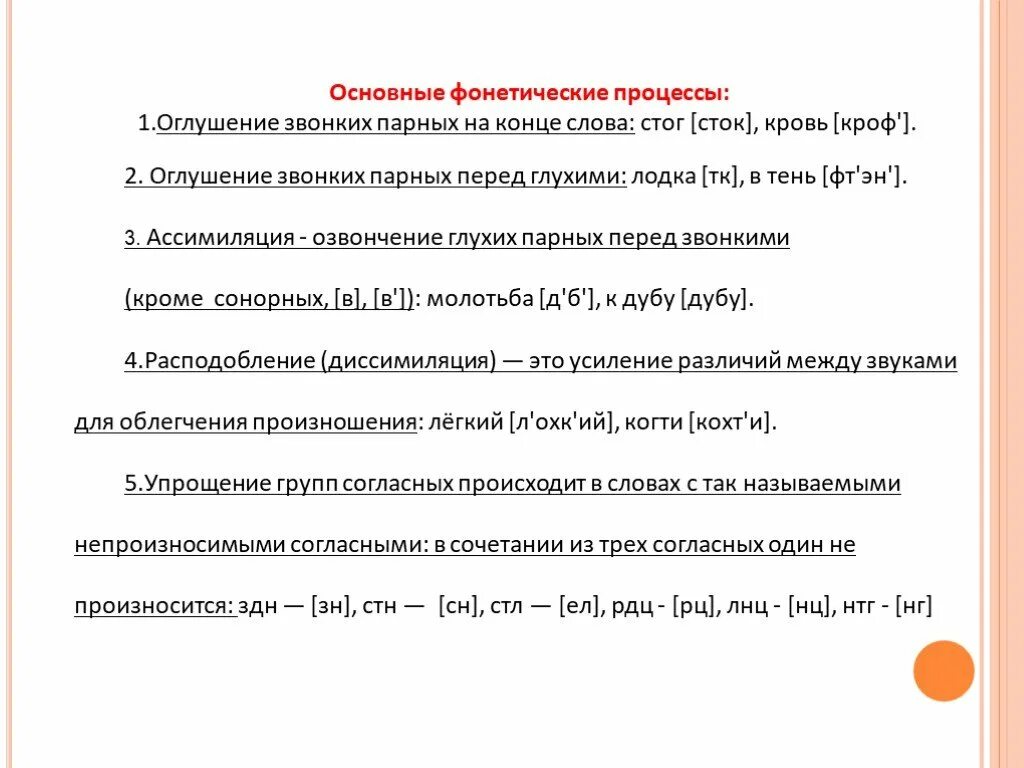 Основные фонетические процессы:

1.Оглушение звонких парных на конце слова: стог [сток], кровь [кроф'].

2. Оглушение звонких парных перед глухими: лодка [тк], в тень [фт'эн'].

3. Ассимиляция - озвончение глухих парных перед звонкими

(кроме сонорных, [в], [в']): молотьба [д'б'], к дубу [дубу].

4.Расподобление (диссимиляция) — это усиление различий между звуками для облегчения произношения: лёгкий [л'охк'ий], когти [кохт'и].

5.Упрощение групп согласных происходит в словах с так называемыми непроизносимыми согласными: в сочетании из трех согласных один не произносится: здн — [зн], стн — [сн], стл — [ел], рдц - [рц], лнц - [нц], нтг - [нг]